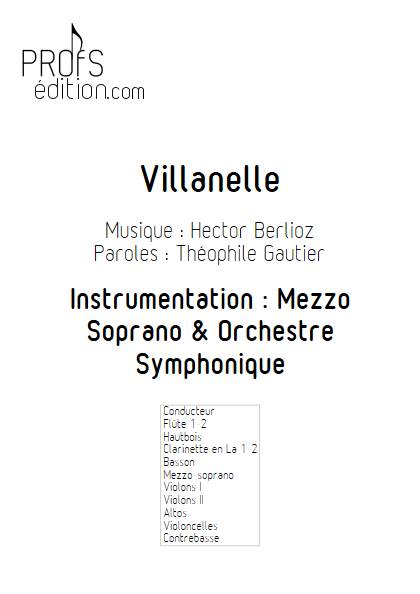 PROFS
édition.com

Villanelle

Musique : Hector Berlioz
Paroles : Théophile Gautier

Instrumentation : Mezzo Soprano & Orchestre Symphonique

Conducteur
Flûte 1-2
Hautbois
Clarinette en La 1-2
Basson
Mezzo soprano
Violons I
Violons II
Altos
Violoncelles
Contrebasse